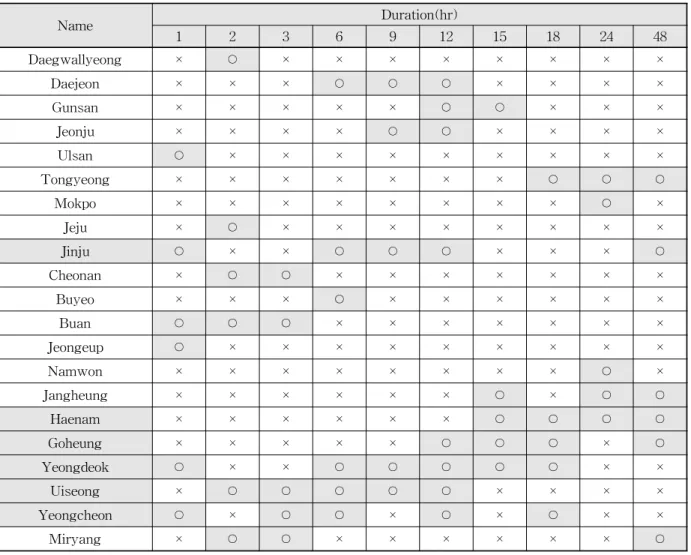 | Name | Duration(hr) | | | | | | | | | |
|---|---|---|---|---|---|---|---|---|---|---|
| | 1 | 2 | 3 | 6 | 9 | 12 | 15 | 18 | 24 | 48 |
| Daegwallyeong | × | ○ | × | × | × | × | × | × | × | × |
| Daejeon | × | × | × | ○ | ○ | ○ | × | × | × | × |
| Gunsan | × | × | × | × | × | ○ | ○ | × | × | × |
| Jeonju | × | × | × | × | ○ | ○ | × | × | × | × |
| Ulsan | ○ | × | × | × | × | × | × | × | × | × |
| Tongyeong | × | × | × | × | × | × | × | ○ | ○ | ○ |
| Mokpo | × | × | × | × | × | × | × | × | ○ | × |
| Jeju | × | ○ | × | × | × | × | × | × | × | × |
| Jinju | ○ | × | × | ○ | ○ | ○ | × | × | × | ○ |
| Cheonan | × | ○ | ○ | × | × | × | × | × | × | × |
| Buyeo | × | × | × | ○ | × | × | × | × | × | × |
| Buan | ○ | ○ | ○ | × | × | × | × | × | × | × |
| Jeongeup | ○ | × | × | × | × | × | × | × | × | × |
| Namwon | × | × | × | × | × | × | × | × | ○ | × |
| Jangheung | × | × | × | × | × | × | ○ | × | ○ | ○ |
| Haenam | × | × | × | × | × | × | ○ | ○ | ○ | ○ |
| Goheung | × | × | × | × | × | ○ | ○ | ○ | × | ○ |
| Yeongdeok | ○ | × | × | ○ | ○ | ○ | ○ | ○ | × | × |
| Uiseong | × | ○ | ○ | ○ | ○ | ○ | × | × | × | × |
| Yeongcheon | ○ | × | ○ | ○ | × | ○ | × | ○ | × | × |
| Miryang | × | ○ | ○ | × | × | × | × | × | × | ○ |